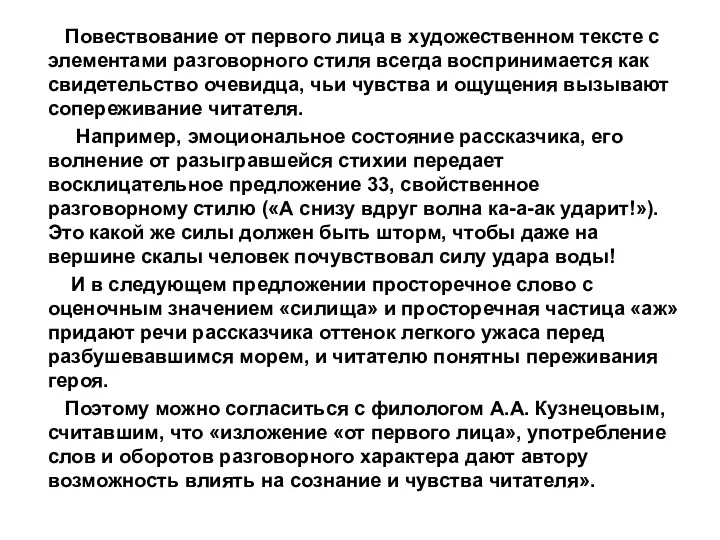 Повествование от первого лица в художественном тексте с элементами разговорного стиля всегда воспринимается как свидетельство очевидца, чьи чувства и ощущения вызывают сопереживание читателя.

Например, эмоциональное состояние рассказчика, его волнение от разыгравшейся стихии передает восклицательное предложение 33, свойственное разговорному стилю («А снизу вдруг волна ка-а-ак ударит!»). Это какой же силы должен быть шторм, чтобы даже на вершине скалы человек почувствовал силу удара воды!

И в следующем предложении просторечное слово с оценочным значением «силища» и просторечная частица «аж» придают речи рассказчика оттенок легкого ужаса перед разбушевавшимся морем, и читателю понятны переживания героя.

Поэтому можно согласиться с филологом А.А. Кузнецовым, считавшим, что «изложение «от первого лица», употребление слов и оборотов разговорного характера дают автору возможность влиять на сознание и чувства читателя».